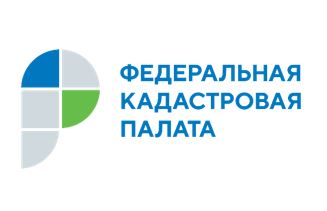 ФЕДЕРАЛЬНАЯ
КАДАСТРОВАЯ
ПАЛАТА